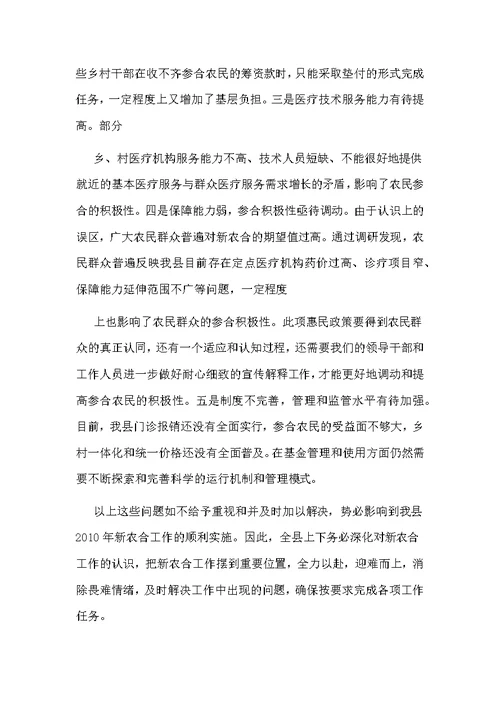 些乡村干部在收不齐参合农民的筹资款时，只能采取垫付的形式完成任务，一定程度上又增加了基层负担。三是医疗技术服务能力有待提高。部分

乡、村医疗机构服务能力不高、技术人员短缺、不能很好地提供就近的基本医疗服务与群众医疗服务需求增长的矛盾，影响了农民参合的积极性。四是保障能力弱，参合积极性亟待调动。由于认识上的误区，广大农民群众普遍对新农合的期望值过高。通过调研发现，农民群众普遍反映我县目前存在定点医疗机构药价过高、诊疗项目窄、保障能力延伸范围不广等问题，一定程度

上也影响了农民群众的参合积极性。此项惠民政策要得到农民群众的真正认同，还有一个适应和认知过程，还需要我们的领导干部和工作人员进一步做好耐心细致的宣传解释工作，才能更好地调动和提高参合农民的积极性。五是制度不完善，管理和监管水平有待加强。目前，我县门诊报销还没有全面实行，参合农民的受益面不够大，乡村一体化和统一价格还没有全面普及。在基金管理和使用方面仍然需要不断探索和完善科学的运行机制和管理模式。

以上这些问题如不给予重视和并及时加以解决，势必影响到我县2010年新农合工作的顺利实施。因此，全县上下务必深化对新农合工作的认识，把新农合工作摆到重要位置，全力以赴，迎难而上，消除畏难情绪，及时解决工作中出现的问题，确保按要求完成各项工作任务。